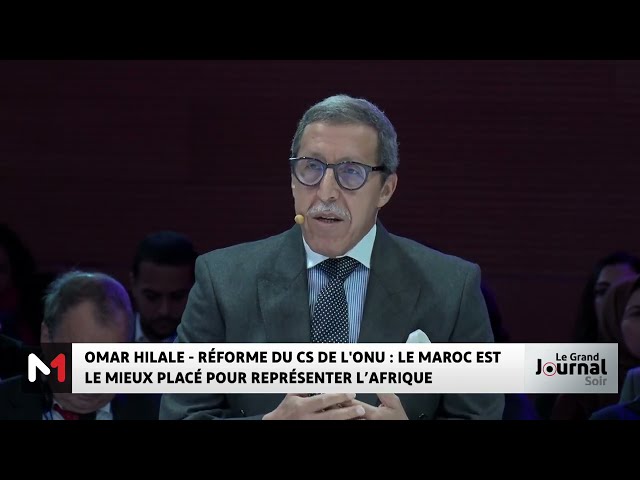 M1

OMAR HILALE - RÉFORME DU CS DE L'ONU : LE MAROC EST LE MIEUX PLACÉ POUR REPRÉSENTER L'AFRIQUE

Le Grand Journal Soir